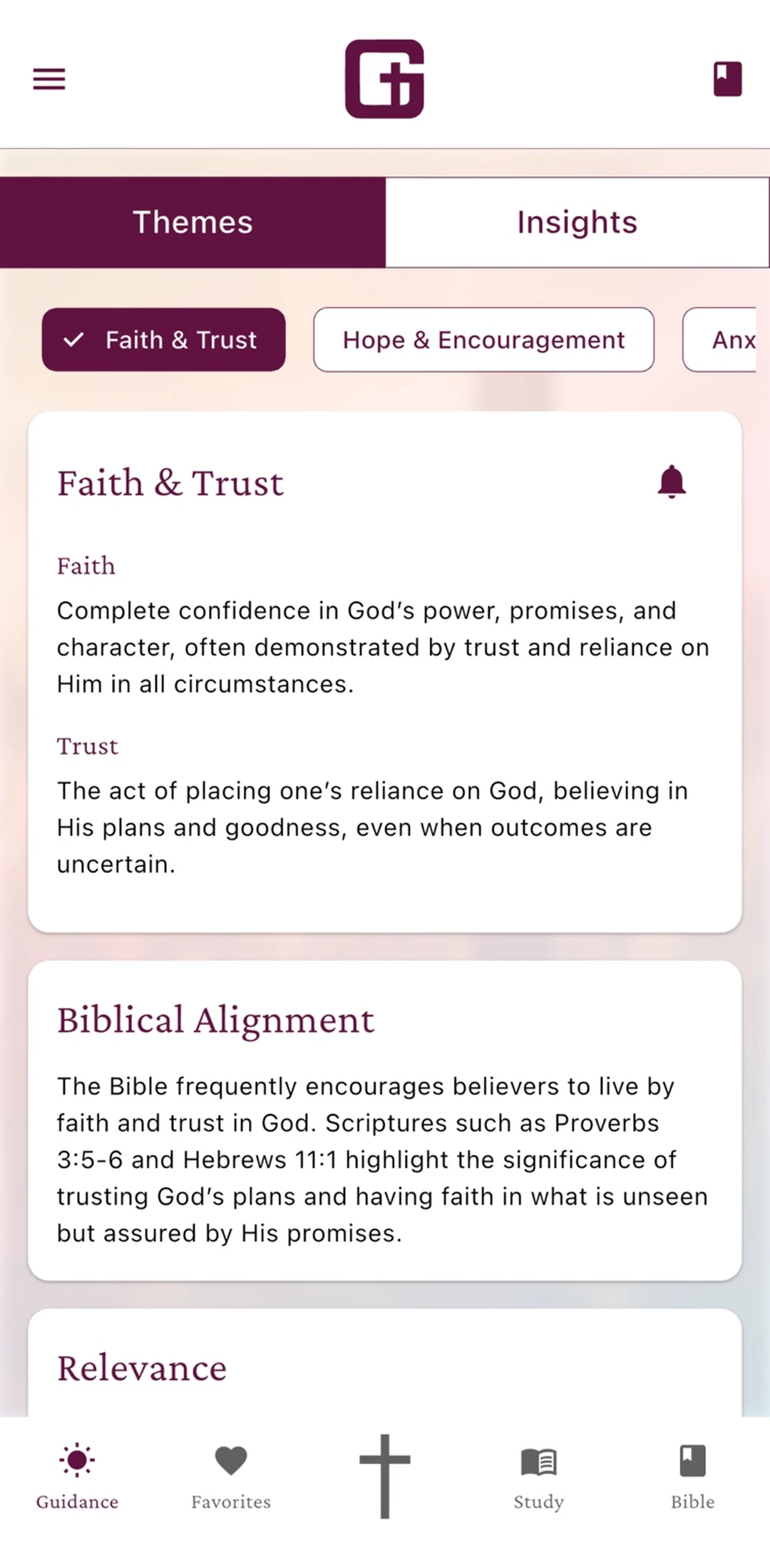 Themes

Insights

Faith & Trust

Hope & Encouragement

Anx

Faith & Trust

Faith

Complete confidence in God's power, promises, and character, often demonstrated by trust and reliance on Him in all circumstances.

Trust

The act of placing one's reliance on God, believing in His plans and goodness, even when outcomes are uncertain.

Biblical Alignment

The Bible frequently encourages believers to live by faith and trust in God. Scriptures such as Proverbs 3:5-6 and Hebrews 11:1 highlight the significance of trusting God's plans and having faith in what is unseen but assured by His promises.

Relevance

Guidance

Favorites

Study

Bible